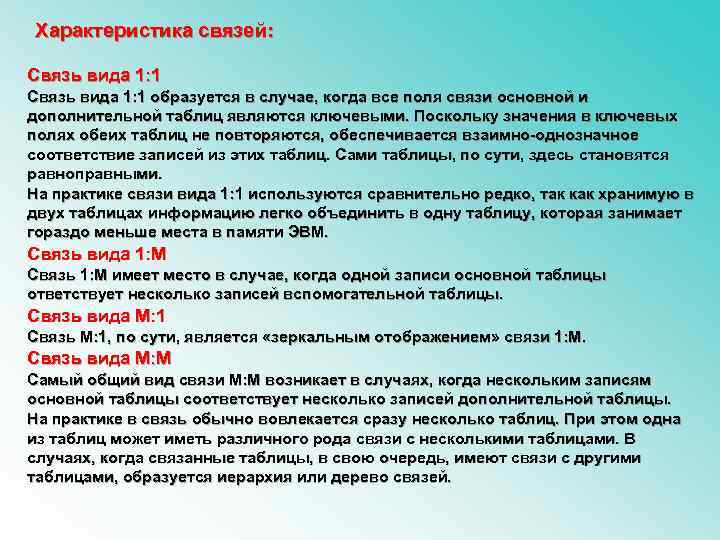 Характеристика связей:

Связь вида 1:1

Связь вида 1:1 образуется в случае, когда все поля связи основной и дополнительной таблиц являются ключевыми. Поскольку значения в ключевых полях обеих таблиц не повторяются, обеспечивается взаимно-однозначное соответствие записей из этих таблиц. Сами таблицы, по сути, здесь становятся равноправными.

На практике связи вида 1:1 используются сравнительно редко, так как хранимую в двух таблицах информацию легко объединить в одну таблицу, которая занимает гораздо меньше места в памяти ЭВМ.

Связь вида 1:М

Связь 1:М имеет место в случае, когда одной записи основной таблицы ответствует несколько записей вспомогательной таблицы.

Связь вида М:1

Связь М:1, по сути, является «зеркальным отображением» связи 1:М.

Связь вида М:М

Самый общий вид связи М:М возникает в случаях, когда нескольким записям основной таблицы соответствует несколько записей дополнительной таблицы.

На практике в связь обычно вовлекается сразу несколько таблиц. При этом одна из таблиц может иметь различного рода связи с несколькими таблицами. В случаях, когда связанные таблицы, в свою очередь, имеют связи с другими таблицами, образуется иерархия или дерево связей.